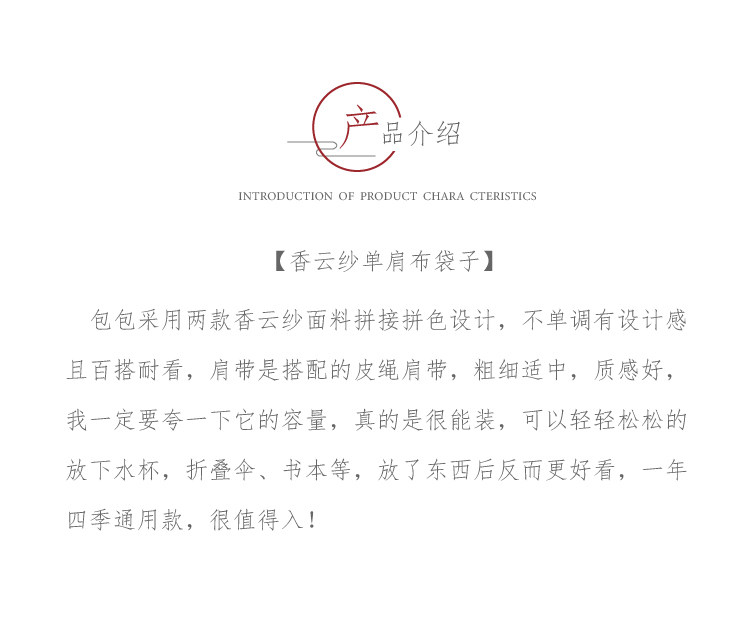 产品介绍

INTRODUCTION OF PRODUCT CHARA CTERISTICS

【香云纱单肩布袋子】

包包采用两款香云纱面料拼接拼色设计，不单调有设计感且百搭耐看，肩带是搭配的皮绳肩带，粗细适中，质感好，我一定要夸一下它的容量，真的是很能装，可以轻轻松松的放下水杯，折叠伞、书本等，放了东西后反而更好看，一年四季通用款，很值得入！